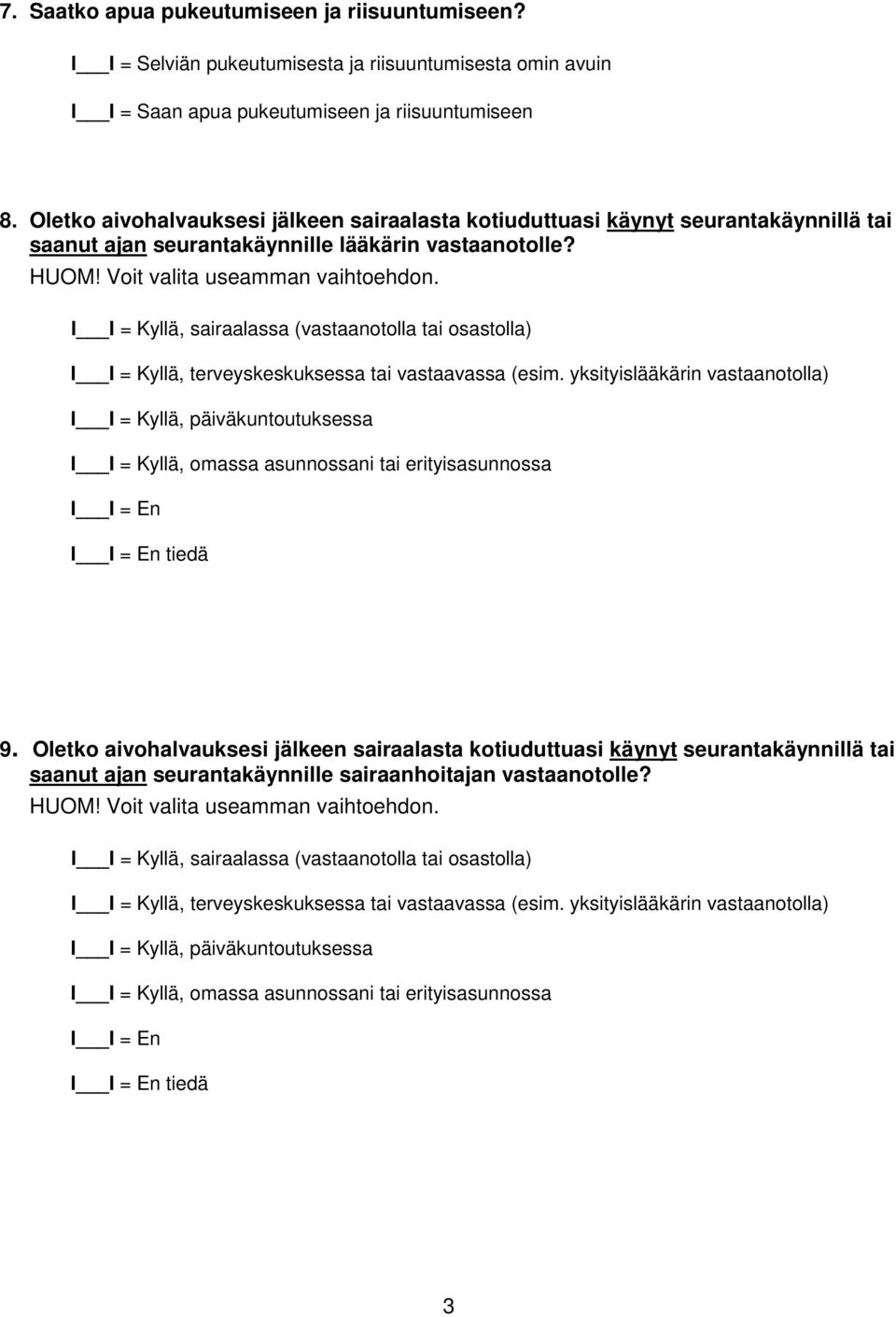 7. Saatko apua pukeutumiseen ja riisuuntumiseen?

I___I = Selviän pukeutumisesta ja riisuuntumisesta omin avuin

I___I = Saan apua pukeutumiseen ja riisuuntumiseen

8. Oletko aivohalvauksesi jälkeen sairaalasta kotiuduttuasi käynyt seurantakäynnillä tai saanut ajan seurantakäynnille lääkärin vastaanotolle?
HUOM! Voit valita useamman vaihtoehdon.

I___I = Kyllä, sairaalassa (vastaanotolla tai osastolla)

I___I = Kyllä, terveyskeskuksessa tai vastaavassa (esim. yksityislääkärin vastaanotolla)

I___I = Kyllä, päiväkuntoutuksessa

I___I = Kyllä, omassa asunnossani tai erityisasunnossa

I___I = En

I___I = En tiedä

9. Oletko aivohalvauksesi jälkeen sairaalasta kotiuduttuasi käynyt seurantakäynnillä tai saanut ajan seurantakäynnille sairaanhoitajan vastaanotolle?
HUOM! Voit valita useamman vaihtoehdon.

I___I = Kyllä, sairaalassa (vastaanotolla tai osastolla)

I___I = Kyllä, terveyskeskuksessa tai vastaavassa (esim. yksityislääkärin vastaanotolla)

I___I = Kyllä, päiväkuntoutuksessa

I___I = Kyllä, omassa asunnossani tai erityisasunnossa

I___I = En

I___I = En tiedä

3